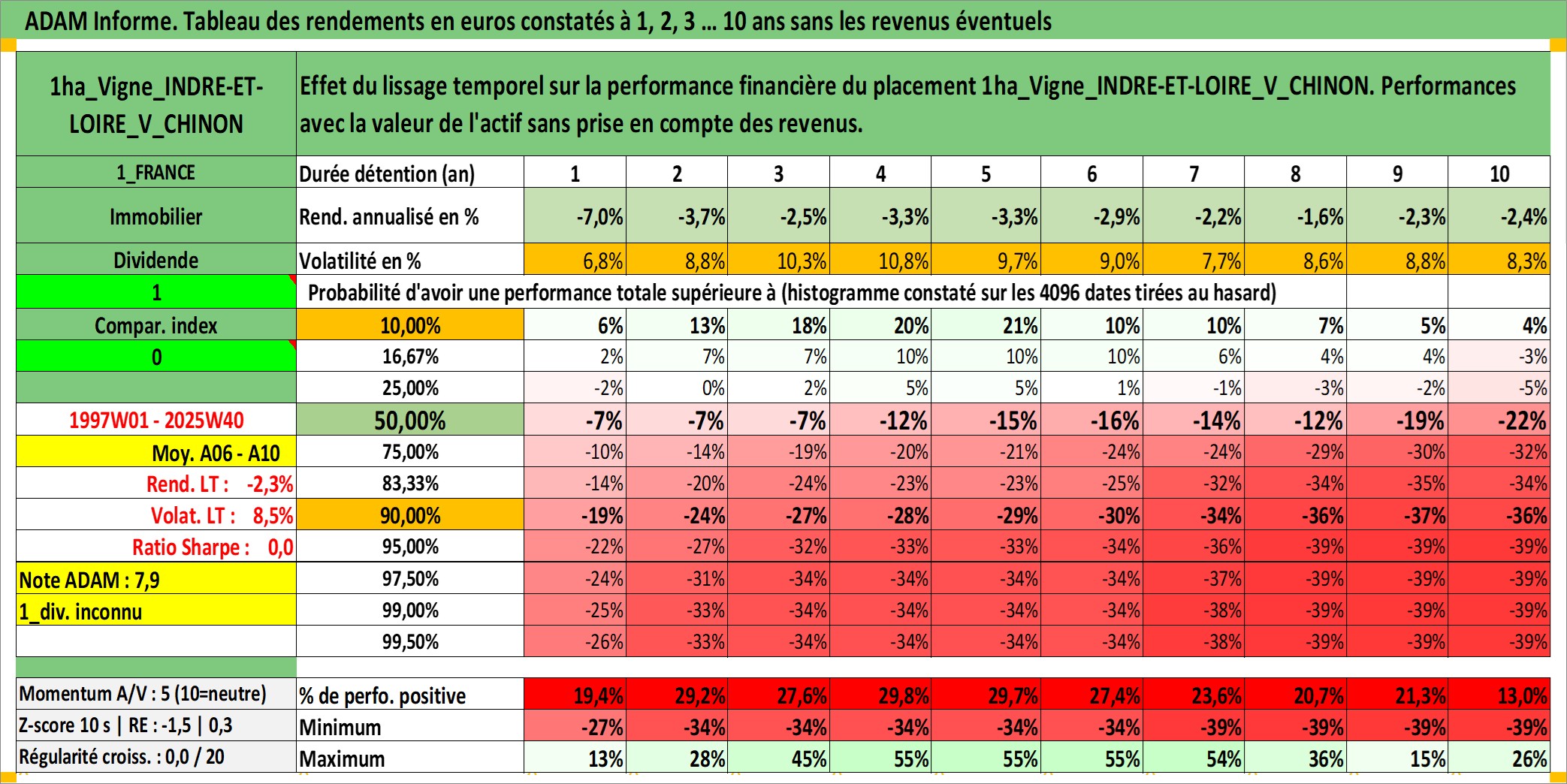 ADAM Informe. Tableau des rendements en euros constatés à 1, 2, 3 … 10 ans sans les revenus éventuels

| 1ha_Vigne_INDRE-ET-LOIRE_V_CHINON | Effet du lissage temporel sur la performance financière du placement 1ha_Vigne_INDRE-ET-LOIRE_V_CHINON. Performances avec la valeur de l'actif sans prise en compte des revenus. | | | | | | | | | | |
|---|---|---|---|---|---|---|---|---|---|---|---|
| 1_FRANCE | Durée détention (an) | 1 | 2 | 3 | 4 | 5 | 6 | 7 | 8 | 9 | 10 |
| Immobilier | Rend. annualisé en % | -7,0% | -3,7% | -2,5% | -3,3% | -3,3% | -2,9% | -2,2% | -1,6% | -2,3% | -2,4% |
| Dividende | Volatilité en % | 6,8% | 8,8% | 10,3% | 10,8% | 9,7% | 9,0% | 7,7% | 8,6% | 8,8% | 8,3% |
| 1 | Probabilité d'avoir une performance totale supérieure à (histogramme constaté sur les 4096 dates tirées au hasard) | | | | | | | | | | |
| Compar. index | 10,00% | 6% | 13% | 18% | 20% | 21% | 10% | 10% | 7% | 5% | 4% |
| 0 | 16,67% | 2% | 7% | 7% | 10% | 10% | 10% | 6% | 4% | 4% | -3% |
| | 25,00% | -2% | 0% | 2% | 5% | 5% | 1% | -1% | -3% | -2% | -5% |
| 1997W01 - 2025W40 | 50,00% | -7% | -7% | -7% | -12% | -15% | -16% | -14% | -12% | -19% | -22% |
| Moy. A06 - A10 | 75,00% | -10% | -14% | -19% | -20% | -21% | -24% | -24% | -29% | -30% | -32% |
| Rend. LT : -2,3% | 83,33% | -14% | -20% | -24% | -23% | -23% | -25% | -32% | -34% | -35% | -34% |
| Volat. LT : 8,5% | 90,00% | -19% | -24% | -27% | -28% | -29% | -30% | -34% | -36% | -37% | -36% |
| Ratio Sharpe : 0,0 | 95,00% | -22% | -27% | -32% | -33% | -33% | -34% | -36% | -39% | -39% | -39% |
| Note ADAM : 7,9 | 97,50% | -24% | -31% | -34% | -34% | -34% | -34% | -37% | -39% | -39% | -39% |
| 1_div. inconnu | 99,00% | -25% | -33% | -34% | -34% | -34% | -34% | -38% | -39% | -39% | -39% |
| | 99,50% | -26% | -33% | -34% | -34% | -34% | -34% | -38% | -39% | -39% | -39% |
| Momentum A/V : 5 (10=neutre) | % de perfo. positive | 19,4% | 29,2% | 27,6% | 29,8% | 29,7% | 27,4% | 23,6% | 20,7% | 21,3% | 13,0% |
| Z-score 10 s \| RE : -1,5 \| 0,3 | Minimum | -27% | -34% | -34% | -34% | -34% | -34% | -39% | -39% | -39% | -39% |
| Régularité croiss. : 0,0 / 20 | Maximum | 13% | 28% | 45% | 55% | 55% | 55% | 54% | 36% | 15% | 26% |